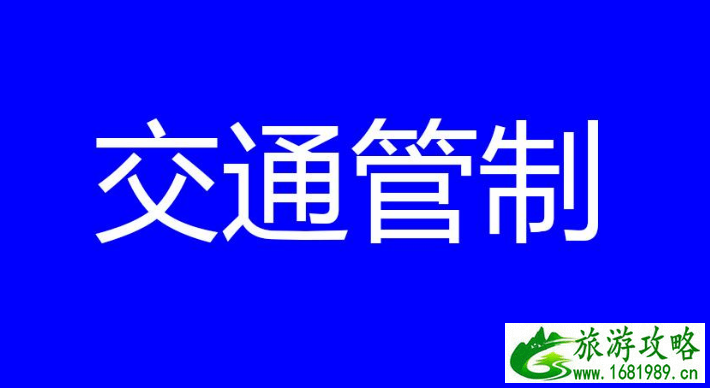 交通管制

旅游攻略
www.1681989.cn